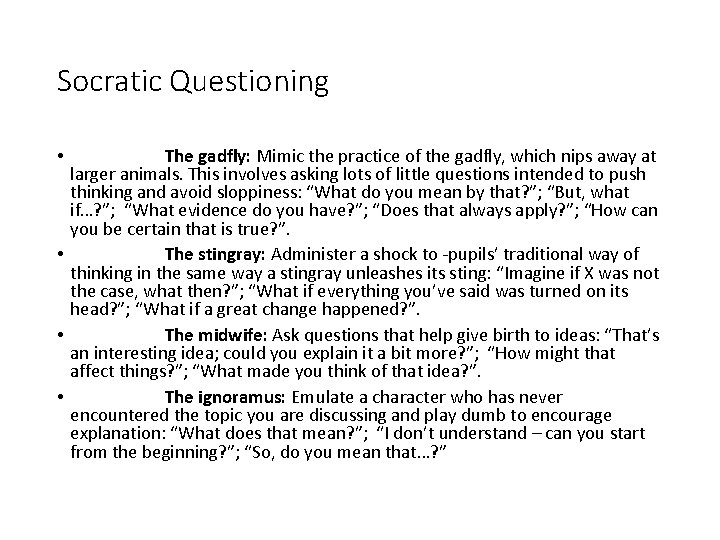 Socratic Questioning

• The gadfly: Mimic the practice of the gadfly, which nips away at larger animals. This involves asking lots of little questions intended to push thinking and avoid sloppiness: “What do you mean by that?”; “But, what if…?”; “What evidence do you have?”; “Does that always apply?”; “How can you be certain that is true?”.

• The stingray: Administer a shock to -pupils’ traditional way of thinking in the same way a stingray unleashes its sting: “Imagine if X was not the case, what then?”; “What if everything you’ve said was turned on its head?”; “What if a great change happened?”.

• The midwife: Ask questions that help give birth to ideas: “That’s an interesting idea; could you explain it a bit more?”; “How might that affect things?”; “What made you think of that idea?”.

• The ignoramus: Emulate a character who has never encountered the topic you are discussing and play dumb to encourage explanation: “What does that mean?”; “I don’t understand – can you start from the beginning?”; “So, do you mean that…?”